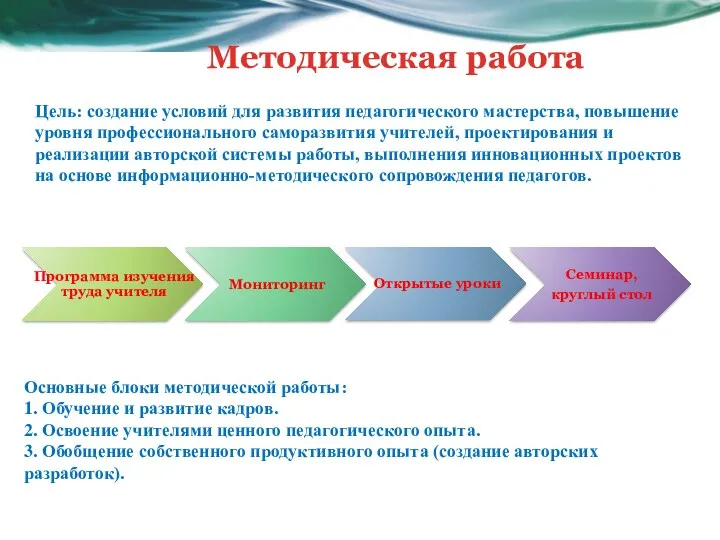 Методическая работа

Цель: создание условий для развития педагогического мастерства, повышение уровня профессионального саморазвития учителей, проектирования и реализации авторской системы работы, выполнения инновационных проектов на основе информационно-методического сопровождения педагогов.

Программа изучения труда учителя

Мониторинг

Открытые уроки

Семинар, круглый стол

Основные блоки методической работы:
1. Обучение и развитие кадров.
2. Освоение учителями ценного педагогического опыта.
3. Обобщение собственного продуктивного опыта (создание авторских разработок).